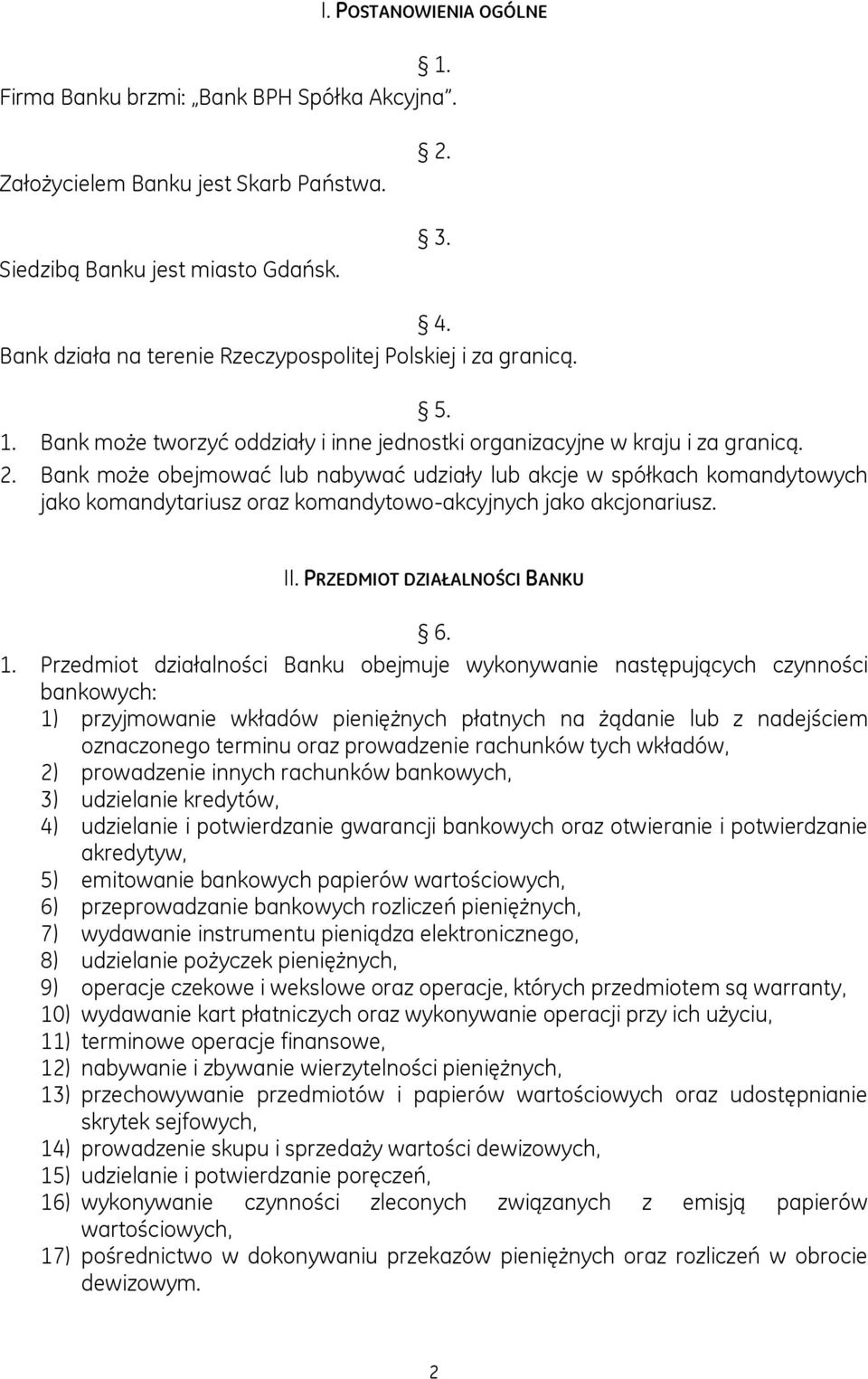 I. POSTANOWIENIA OGÓLNE

§ 1.
Firma Banku brzmi: „Bank BPH Spółka Akcyjna”.

§ 2.
Założycielem Banku jest Skarb Państwa.

§ 3.
Siedzibą Banku jest miasto Gdańsk.

§ 4.
Bank działa na terenie Rzeczypospolitej Polskiej i za granicą.

§ 5.
1. Bank może tworzyć oddziały i inne jednostki organizacyjne w kraju i za granicą.
2. Bank może obejmować lub nabywać udziały lub akcje w spółkach komandytowych jako komandytariusz oraz komandytowo-akcyjnych jako akcjonariusz.

II. PRZEDMIOT DZIAŁALNOŚCI BANKU

§ 6.
1. Przedmiot działalności Banku obejmuje wykonywanie następujących czynności bankowych:
1) przyjmowanie wkładów pieniężnych płatnych na żądanie lub z nadejściem oznaczonego terminu oraz prowadzenie rachunków tych wkładów,
2) prowadzenie innych rachunków bankowych,
3) udzielanie kredytów,
4) udzielanie i potwierdzanie gwarancji bankowych oraz otwieranie i potwierdzanie akredytyw,
5) emitowanie bankowych papierów wartościowych,
6) przeprowadzanie bankowych rozliczeń pieniężnych,
7) wydawanie instrumentu pieniądza elektronicznego,
8) udzielanie pożyczek pieniężnych,
9) operacje czekowe i wekslowe oraz operacje, których przedmiotem są warranty,
10) wydawanie kart płatniczych oraz wykonywanie operacji przy ich użyciu,
11) terminowe operacje finansowe,
12) nabywanie i zbywanie wierzytelności pieniężnych,
13) przechowywanie przedmiotów i papierów wartościowych oraz udostępnianie skrytek sejfowych,
14) prowadzenie skupu i sprzedaży wartości dewizowych,
15) udzielanie i potwierdzanie poręczeń,
16) wykonywanie czynności zleconych związanych z emisją papierów wartościowych,
17) pośrednictwo w dokonywaniu przekazów pieniężnych oraz rozliczeń w obrocie dewizowym.

2